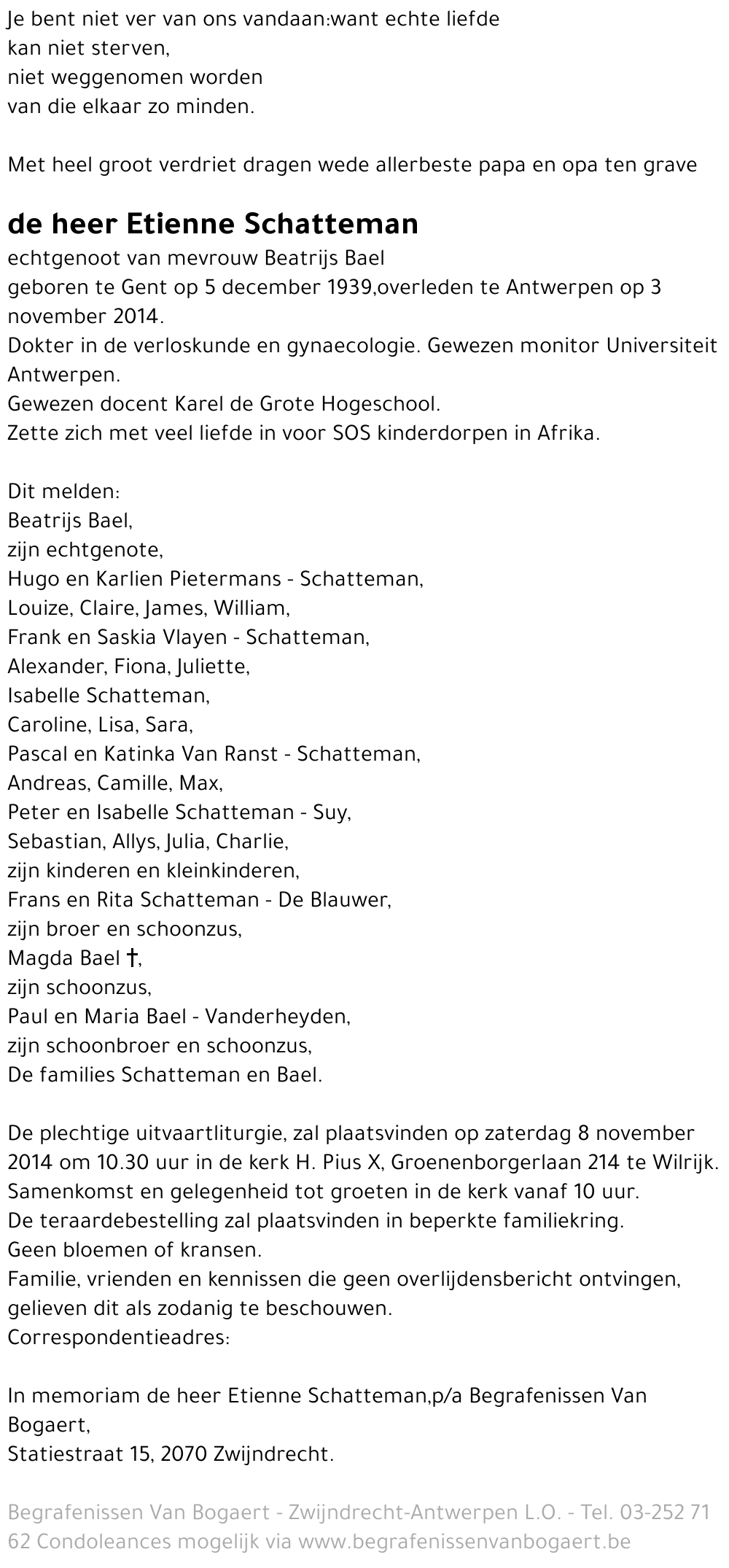 Je bent niet ver van ons vandaan:want echte liefde
kan niet sterven,
niet weggenomen worden
van die elkaar zo minden.

Met heel groot verdriet dragen wede allerbeste papa en opa ten grave

de heer Etienne Schatteman

echtgenoot van mevrouw Beatrijs Bael
geboren te Gent op 5 december 1939,overleden te Antwerpen op 3 november 2014.
Dokter in de verloskunde en gynaecologie. Gewezen monitor Universiteit Antwerpen.
Gewezen docent Karel de Grote Hogeschool.
Zette zich met veel liefde in voor SOS kinderdorpen in Afrika.

Dit melden:
Beatrijs Bael,
zijn echtgenote,
Hugo en Karlien Pietermans - Schatteman,
Louize, Claire, James, William,
Frank en Saskia Vlayen - Schatteman,
Alexander, Fiona, Juliette,
Isabelle Schatteman,
Caroline, Lisa, Sara,
Pascal en Katinka Van Ranst - Schatteman,
Andreas, Camille, Max,
Peter en Isabelle Schatteman - Suy,
Sebastian, Allys, Julia, Charlie,
zijn kinderen en kleinkinderen,
Frans en Rita Schatteman - De Blauwer,
zijn broer en schoonzus,
Magda Bael †,
zijn schoonzus,
Paul en Maria Bael - Vanderheyden,
zijn schoonbroer en schoonzus,
De families Schatteman en Bael.

De plechtige uitvaartliturgie, zal plaatsvinden op zaterdag 8 november 2014 om 10.30 uur in de kerk H. Pius X, Groenenborgerlaan 214 te Wilrijk.
Samenkomst en gelegenheid tot groeten in de kerk vanaf 10 uur.
De teraardebestelling zal plaatsvinden in beperkte familiekring.
Geen bloemen of kransen.
Familie, vrienden en kennissen die geen overlijdensbericht ontvingen, gelieven dit als zodanig te beschouwen.
Correspondentieadres:

In memoriam de heer Etienne Schatteman,p/a Begrafenissen Van Bogaert,
Statiestraat 15, 2070 Zwijndrecht.

Begrafenissen Van Bogaert - Zwijndrecht-Antwerpen L.O. - Tel. 03-252 71 62 Condoleances mogelijk via www.begrafenissenvanbogaert.be